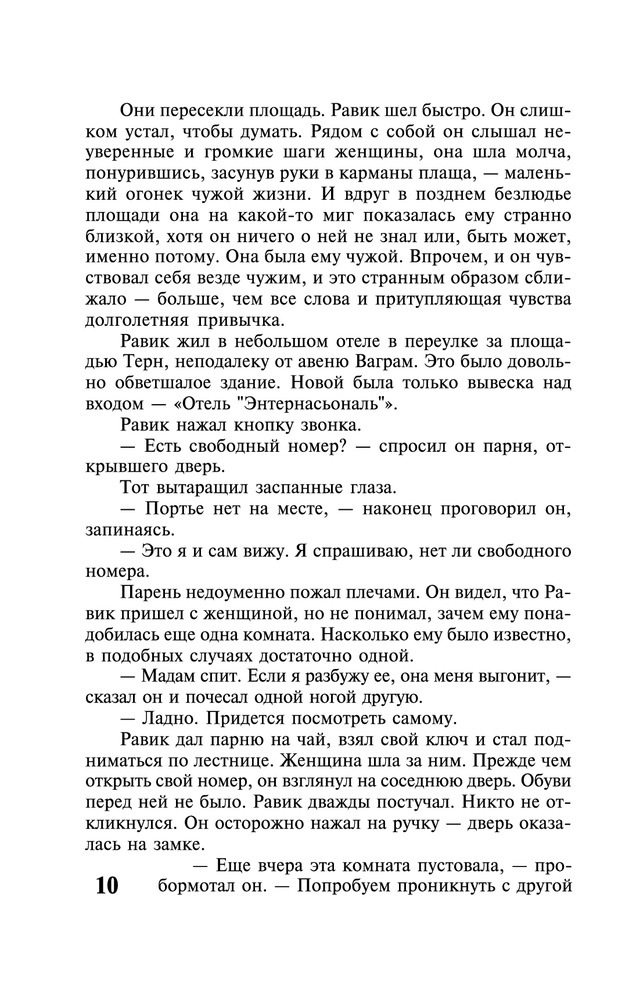 Они пересекли площадь. Равик шел быстро. Он слишком устал, чтобы думать. Рядом с собой он слышал неуверенные и громкие шаги женщины, она шла молча, понурившись, засунув руки в карманы плаща, — маленький огонек чужой жизни. И вдруг в позднем безлюдье площади она на какой-то миг показалась ему странно близкой, хотя он ничего о ней не знал или, быть может, именно потому. Она была ему чужой. Впрочем, и он чувствовал себя везде чужим, и это странным образом сближало — больше, чем все слова и притупляющая чувства долголетняя привычка.

Равик жил в небольшом отеле в переулке за площадью Терн, неподалеку от авеню Ваграм. Это было довольно обветшалое здание. Новой была только вывеска над входом — «Отель "Энтернасьональ"».

Равик нажал кнопку звонка.

— Есть свободный номер? — спросил он парня, открывшего дверь.

Тот вытаращил заспанные глаза.

— Портье нет на месте, — наконец проговорил он, запинаясь.

— Это я и сам вижу. Я спрашиваю, нет ли свободного номера.

Парень недоуменно пожал плечами. Он видел, что Равик пришел с женщиной, но не понимал, зачем ему понадобилась еще одна комната. Насколько ему было известно, в подобных случаях достаточно одной.

— Мадам спит. Если я разбужу ее, она меня выгонит, — сказал он и почесал одной ногой другую.

— Ладно. Придется посмотреть самому.

Равик дал парню на чай, взял свой ключ и стал подниматься по лестнице. Женщина шла за ним. Прежде чем открыть свой номер, он взглянул на соседнюю дверь. Обуви перед ней не было. Равик дважды постучал. Никто не откликнулся. Он осторожно нажал на ручку — дверь оказалась на замке.

— Еще вчера эта комната пустовала, — пробормотал он. — Попробуем проникнуть с другой

10